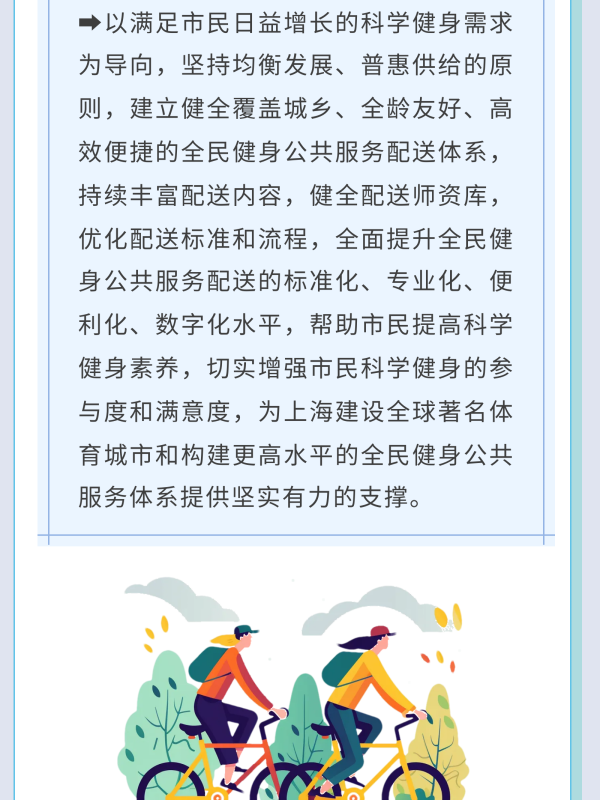 ➡以满足市民日益增长的科学健身需求为导向，坚持均衡发展、普惠供给的原则，建立健全覆盖城乡、全龄友好、高效便捷的全民健身公共服务配送体系，持续丰富配送内容，健全配送师资库，优化配送标准和流程，全面提升全民健身公共服务配送的标准化、专业化、便利化、数字化水平，帮助市民提高科学健身素养，切实增强市民科学健身的参与度和满意度，为上海建设全球著名体育城市和构建更高水平的全民健身公共服务体系提供坚实有力的支撑。